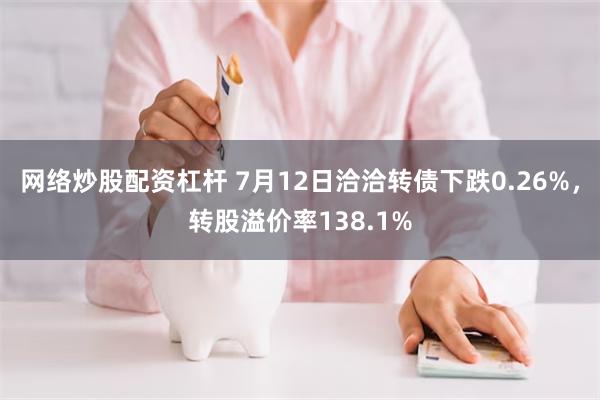 网络炒股配资杠杆 7月12日洽洽转债下跌0.26%，转股溢价率138.1%